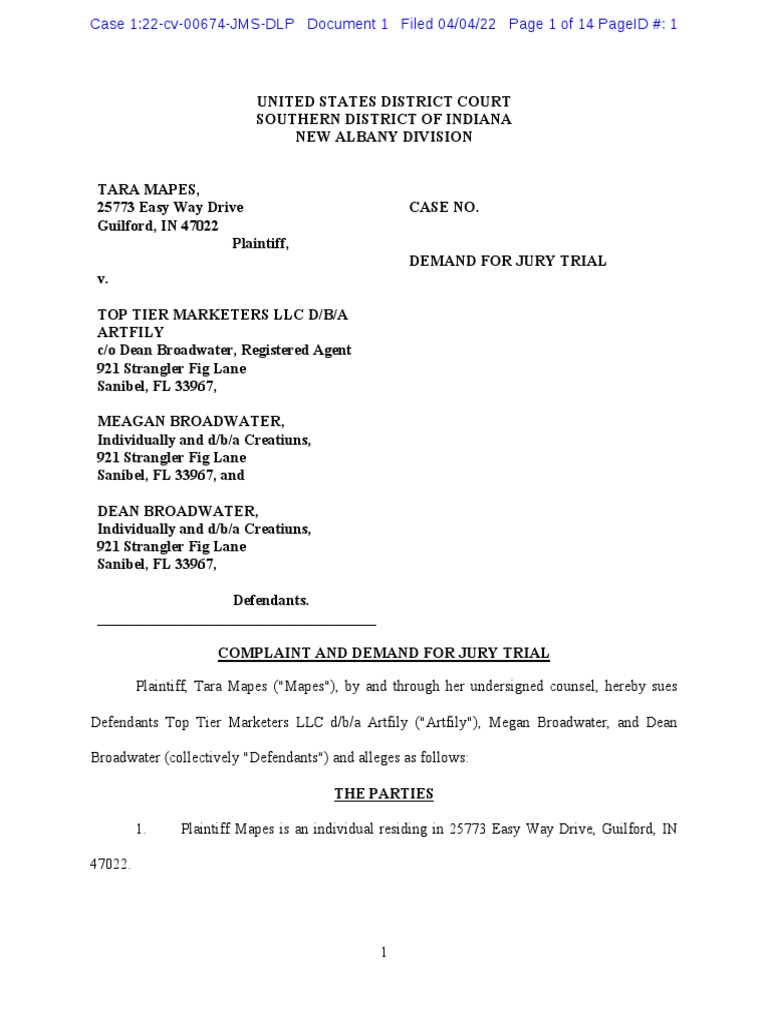 Case 1:22-cv-00674-JMS-DLP Document 1 Filed 04/04/22 Page 1 of 14 PageID #: 1

UNITED STATES DISTRICT COURT
SOUTHERN DISTRICT OF INDIANA
NEW ALBANY DIVISION

TARA MAPES,
25773 Easy Way Drive
Guilford, IN 47022
Plaintiff,

v.

TOP TIER MARKETERS LLC D/B/A ARTFILY
c/o Dean Broadwater, Registered Agent
921 Strangler Fig Lane
Sanibel, FL 33967,

MEAGAN BROADWATER,
Individually and d/b/a Creatiuns,
921 Strangler Fig Lane
Sanibel, FL 33967, and

DEAN BROADWATER,
Individually and d/b/a Creatiuns,
921 Strangler Fig Lane
Sanibel, FL 33967,

Defendants.

CASE NO.

DEMAND FOR JURY TRIAL

COMPLAINT AND DEMAND FOR JURY TRIAL

Plaintiff, Tara Mapes ("Mapes"), by and through her undersigned counsel, hereby sues Defendants Top Tier Marketers LLC d/b/a Artfily ("Artfily"), Megan Broadwater, and Dean Broadwater (collectively "Defendants") and alleges as follows:

THE PARTIES

1. Plaintiff Mapes is an individual residing in 25773 Easy Way Drive, Guilford, IN 47022.

1